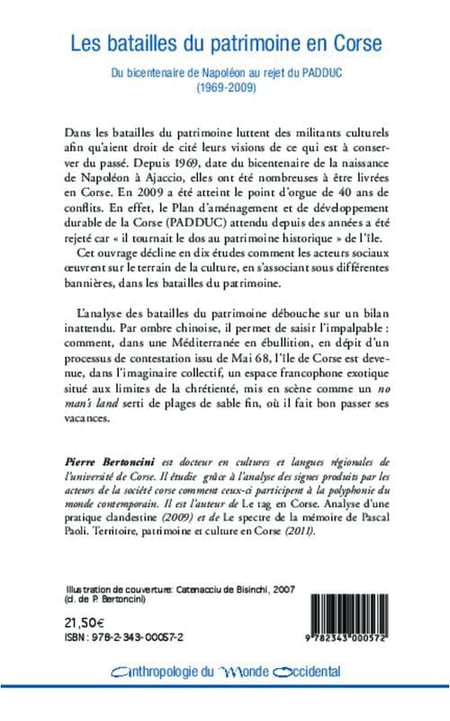 Les batailles du patrimoine en Corse

Du bicentenaire de Napoléon au rejet du PADDUC (1969-2009)

Dans les batailles du patrimoine luttent des militants culturels afin qu'aient droit de cité leurs visions de ce qui est à conserver du passé. Depuis 1969, date du bicentenaire de la naissance de Napoléon à Ajaccio, elles ont été nombreuses à être livrées en Corse. En 2009 a été atteint le point d'orgue de 40 ans de conflits. En effet, le Plan d'aménagement et de développement durable de la Corse (PADDUC) attendu depuis des années a été rejeté car « il tournait le dos au patrimoine historique » de l'île.

Cet ouvrage décline en dix études comment les acteurs sociaux œuvrent sur le terrain de la culture, en s'associant sous différentes bannières, dans les batailles du patrimoine.

L'analyse des batailles du patrimoine débouche sur un bilan inattendu. Par ombre chinoise, il permet de saisir l'impalpable : comment, dans une Méditerranée en ébullition, en dépit d'un processus de contestation issu de Mai 68, l'île de Corse est devenue, dans l'imaginaire collectif, un espace francophone exotique situé aux limites de la chrétienté, mis en scène comme un no man's land serti de plages de sable fin, où il fait bon passer ses vacances.

Pierre Bertoncini est docteur en cultures et langues régionales de l'université de Corse. Il étudie grâce à l'analyse des signes produits par les acteurs de la société corse comment ceux-ci participent à la polyphonie du monde contemporain. Il est l'auteur de Le tag en Corse. Analyse d'une pratique clandestine (2009) et de Le spectre de la mémoire de Pascal Paoli. Territoire, patrimoine et culture en Corse (2011).

Illustration de couverture: Catenacciu de Bisinchi, 2007 (cl. de P. Bertoncini)

21,50€
ISBN : 978-2-343-00057-2

9 782343 000572

Anthropologie du Monde Occidental